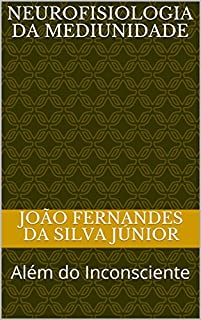 NEUROFISIOLOGIA DA MEDIUNIDADE

JOÃO FERNANDES DA SILVA JÚNIOR

Além do Inconsciente